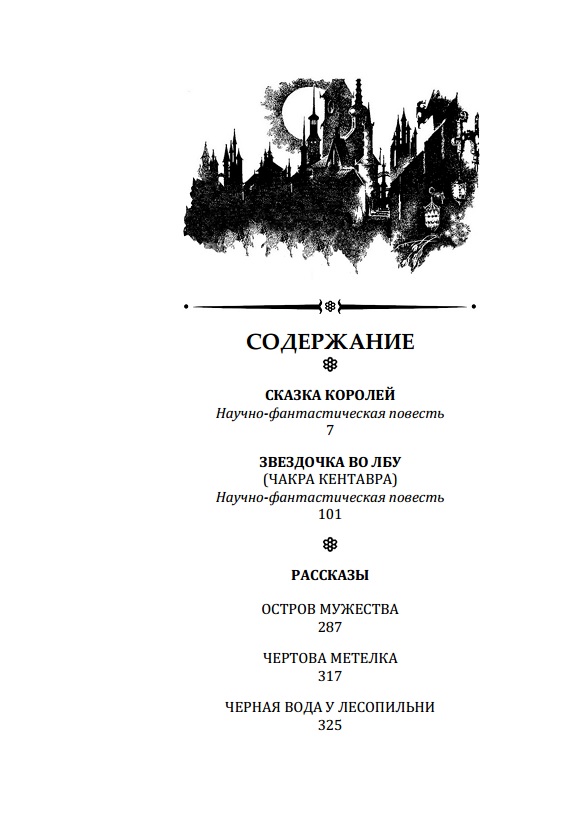 СОДЕРЖАНИЕ

СКАЗКА КОРОЛЕЙ
Научно-фантастическая повесть
7

ЗВЕЗДОЧКА ВО ЛБУ
(ЧАКРА КЕНТАВРА)
Научно-фантастическая повесть
101

РАССКАЗЫ

ОСТРОВ МУЖЕСТВА
287

ЧЕРТОВА МЕТЕЛКА
317

ЧЕРНАЯ ВОДА У ЛЕСОПИЛЬНИ
325